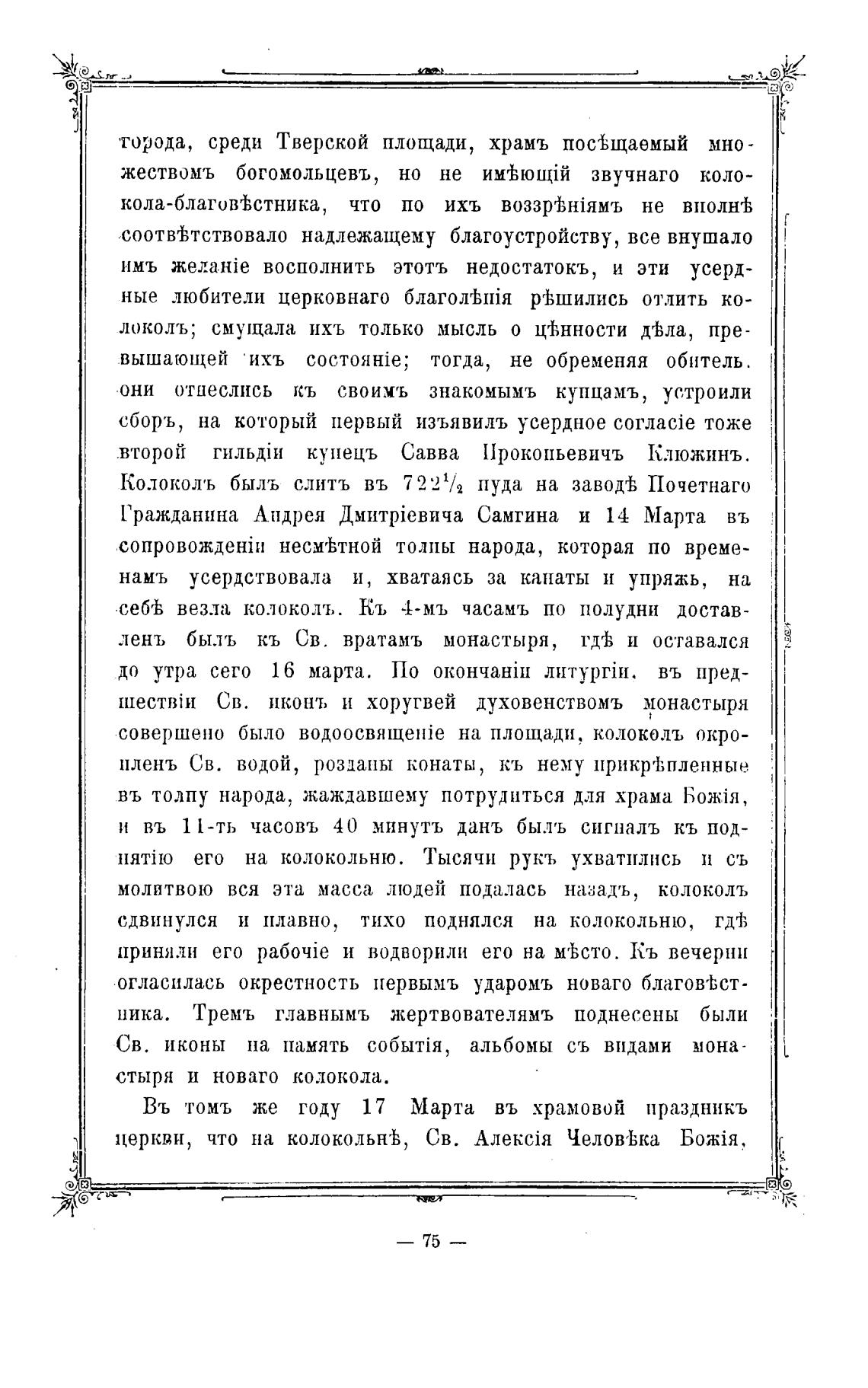 города, среди Тверской площади, храмъ посѣщаемый множествомъ богомольцевъ, но не имѣющій звучнаго колокола-благовѣстника, что по ихъ воззрѣніямъ не вполнѣ соотвѣтствовало надлежащему благоустройству, все внушало имъ желаніе восполнить этотъ недостатокъ, и эти усердные любители церковнаго благолѣпія рѣшились отлить колоколъ; смущала ихъ только мысль о цѣнности дѣла, превышающей ихъ состояніе; тогда, не обременяя обитель. они отнеслись къ своимъ знакомымъ купцамъ, устроили сборъ, на который первый изъявилъ усердное согласіе тоже второй гильдіи купецъ Савва Прокопьевичъ Клюжинъ. Колоколъ былъ слитъ въ $722\frac{1}{2}$ пуда на заводѣ Почетнаго Гражданина Андрея Дмитріевича Самгина и 14 Марта въ сопровожденіи несмѣтной толпы народа, которая по временамъ усердствовала и, хватаясь за канаты и упряжь, на себѣ везла колоколъ. Къ 4-мъ часамъ по полудни доставленъ былъ къ Св. вратамъ монастыря, гдѣ и оставался до утра сего 16 марта. По окончаніи литургіи, въ предшествіи Св. иконъ и хоругвей духовенствомъ монастыря совершено было водоосвященіе на площади, колоколъ окропленъ Св. водой, розданы конаты, къ нему прикрѣпленные въ толпу народа, жаждавшему потрудиться для храма Божія, и въ 11-ть часовъ 40 минутъ данъ былъ сигналъ къ поднятію его на колокольню. Тысячи рукъ ухватились и съ молитвою вся эта масса людей подалась назадъ, колоколъ сдвинулся и плавно, тихо поднялся на колокольню, гдѣ приняли его рабочіе и водворили его на мѣсто. Къ вечерни огласилась окрестность первымъ ударомъ новаго благовѣстника. Тремъ главнымъ жертвователямъ поднесены были Св. иконы на память событія, альбомы съ видами монастыря и новаго колокола.

Въ томъ же году 17 Марта въ храмовой праздникъ церкви, что на колокольнѣ, Св. Алексія Человѣка Божія,

— 75 —